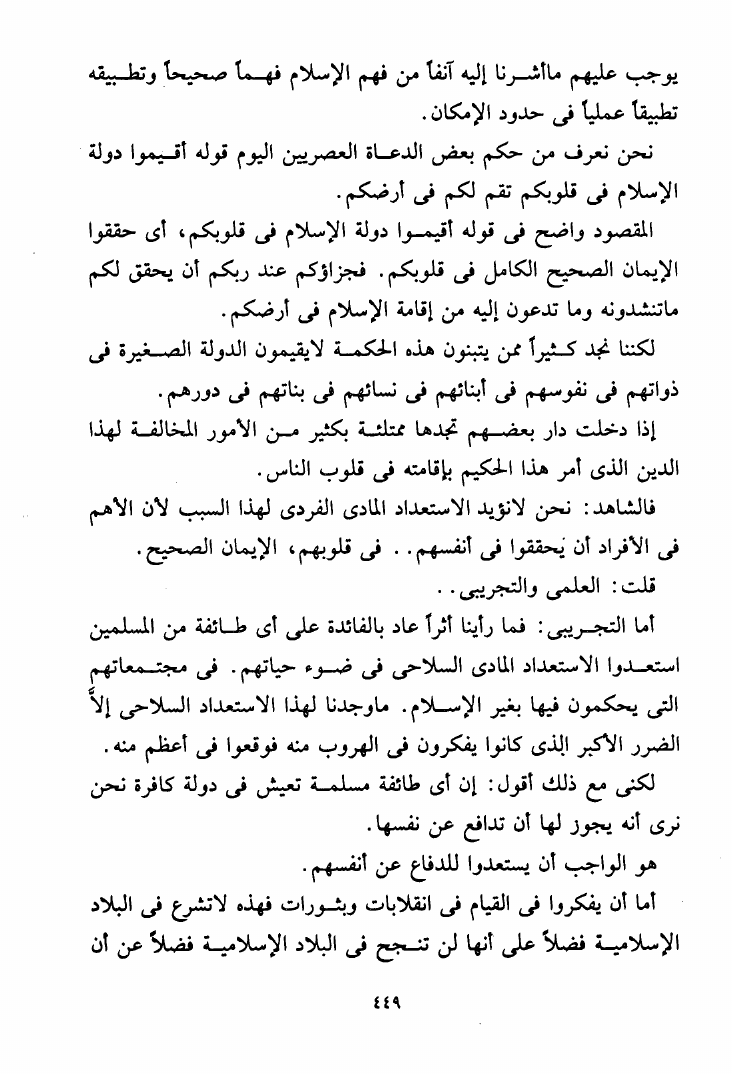 يوجب عليهم ماأشرنا إليه آنفاً من فهم الإسلام فهماً صحيحاً وتطبيقه تطبيقاً عملياً فى حدود الإمكان.

نحن نعرف من حكم بعض الدعاة العصريين اليوم قوله أقيموا دولة الإسلام فى قلوبكم تقم لكم فى أرضكم.

المقصود واضح فى قوله أقيموا دولة الإسلام فى قلوبكم، أى حققوا الإيمان الصحيح الكامل فى قلوبكم. فجزاؤكم عند ربكم أن يحقق لكم ماتنشدونه وما تدعون إليه من إقامة الإسلام فى أرضكم.

لكننا نجد كثيراً ممن يتبنون هذه الحكمة لايقيمون الدولة الصغيرة فى ذواتهم فى نفوسهم فى أبنائهم فى نسائهم فى بناتهم فى دورهم.

إذا دخلت دار بعضهم تجدها ممتلئة بكثير من الأمور المخالفة لهذا الدين الذى أمر هذا الحكيم بإقامته فى قلوب الناس.

فالشاهد: نحن لانؤيد الاستعداد المادى الفردى لهذا السبب لأن الأهم فى الأفراد أن يحققوا فى أنفسهم.. فى قلوبهم، الإيمان الصحيح.

قلت: العلمى والتجريبى..

أما التجريبى: فما رأينا أثراً عاد بالفائدة على أى طائفة من المسلمين استعدوا الاستعداد المادى السلاحى فى ضوء حياتهم. فى مجتمعاتهم التى يحكمون فيها بغير الإسلام. ماوجدنا لهذا الاستعداد السلاحى إلاّ الضرر الأكبر الذى كانوا يفكرون فى الهروب منه فوقعوا فى أعظم منه.

لكنى مع ذلك أقول: إن أى طائفة مسلمة تعيش فى دولة كافرة نحن نرى أنه يجوز لها أن تدافع عن نفسها.

هو الواجب أن يستعدوا للدفاع عن أنفسهم.

أما أن يفكروا فى القيام فى انقلابات وبثورات فهذه لاتشرع فى البلاد الإسلامية فضلاً على أنها لن تنجح فى البلاد الإسلامية فضلاً عن أن

٤٤٩